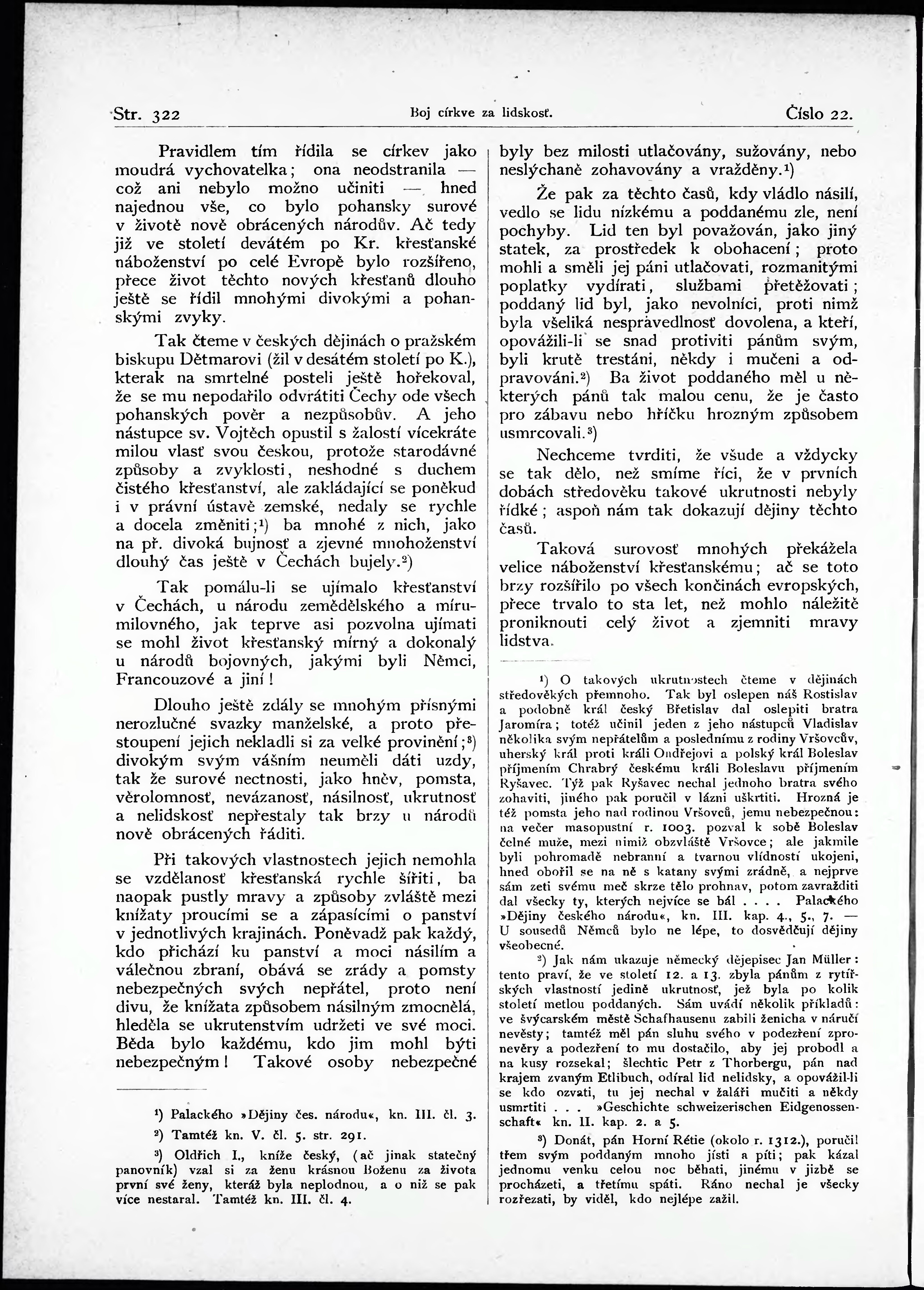 Str. 322 Boj církve za lidskosť. Číslo 22.

Pravidlem tím řídila se církev jako moudrá vychovatelka; ona neodstranila — což ani nebylo možno učiniti — hned najednou vše, co bylo pohansky surové v životě nově obrácených národův. Ač tedy již ve století devátém po Kr. křesťanské náboženství po celé Evropě bylo rozšířeno, přece život těchto nových křesťanů dlouho ještě se řídil mnohými divokými a pohanskými zvyky.

Tak čteme v českých dějinách o pražském biskupu Dětmarovi (žil v desátém století po K.), kterak na smrtelné posteli ještě hořekoval, že se mu nepodařilo odvrátiti Čechy ode všech pohanských pověr a nezpůsobův. A jeho nástupce sv. Vojtěch opustil s žalostí vícekráte milou vlasť svou českou, protože starodávné způsoby a zvyklosti, neshodné s duchem čistého křesťanství, ale zakládající se poněkud i v právní ústavě zemské, nedaly se rychle a docela změniti;¹) ba mnohé z nich, jako na př. divoká bujnosť a zjevné mnohoženství dlouhý čas ještě v Čechách bujely.²)

Tak pomálu-li se ujímalo křesťanství v Čechách, u národu zemědělského a mírumilovného, jak teprve asi pozvolna ujímati se mohl život křesťanský mírný a dokonalý u národů bojovných, jakými byli Němci, Francouzové a jiní!

Dlouho ještě zdály se mnohým přísnými nerozlučné svazky manželské, a proto přestoupení jejich nekladli si za velké provinění;³) divokým svým vášním neuměli dáti uzdy, tak že surové nectnosti, jako hněv, pomsta, věrolomnosť, nevázanosť, násilnosť, ukrutnosť a nelidskosť nepřestaly tak brzy u národů nově obrácených řáditi.

Při takových vlastnostech jejich nemohla se vzdělanosť křesťanská rychle šířiti, ba naopak pustly mravy a způsoby zvláště mezi knížaty proucími se a zápasícími o panství v jednotlivých krajinách. Poněvadž pak každý, kdo přichází ku panství a moci násilím a válečnou zbraní, obává se zrády a pomsty nebezpečných svých nepřátel, proto není divu, že knížata způsobem násilným zmocnělá, hleděla se ukrutenstvím udržeti ve své moci. Běda bylo každému, kdo jim mohl býti nebezpečným! Takové osoby nebezpečné

¹) Palackého »Dějiny čes. národu«, kn. III. čl. 3.

²) Tamtéž kn. V. čl. 5. str. 291.

³) Oldřich I., kníže český, (ač jinak statečný panovník) vzal si za ženu krásnou Boženu za života první své ženy, kteráž byla neplodnou, a o niž se pak více nestaral. Tamtéž kn. III. čl. 4.

byly bez milosti utlačovány, sužovány, nebo neslýchaně zohavovány a vražděny.¹)

Že pak za těchto časů, kdy vládlo násilí, vedlo se lidu nízkému a poddanému zle, není pochyby. Lid ten byl považován, jako jiný statek, za prostředek k obohacení; proto mohli a směli jej páni utlačovati, rozmanitými poplatky vydírati, službami přetěžovati; poddaný lid byl, jako nevolníci, proti nimž byla všeliká nespravedlnosť dovolena, a kteří, opovážili-li se snad protiviti pánům svým, byli krutě trestáni, někdy i mučeni a odpravováni.²) Ba život poddaného měl u některých pánů tak malou cenu, že je často pro zábavu nebo hříčku hrozným způsobem usmrcovali.³)

Nechceme tvrditi, že všude a vždycky se tak dělo, než smíme říci, že v prvních dobách středověku takové ukrutnosti nebyly řídké; aspoň nám tak dokazují dějiny těchto časů.

Taková surovosť mnohých překážela velice náboženství křesťanskému; ač se toto brzy rozšířilo po všech končinách evropských, přece trvalo to sta let, než mohlo náležitě proniknouti celý život a zjemniti mravy lidstva.

¹) O takových ukrutnostech čteme v dějinách středověkých přemnoho. Tak byl oslepen náš Rostislav a podobně král český Břetislav dal oslepiti bratra Jaromíra; totéž učinil jeden z jeho nástupců Vladislav několika svým nepřátelům a poslednímu z rodiny Vršovcův, uherský král proti králi Ondřejovi a polský král Boleslav příjmením Chrabrý českému králi Boleslavu příjmením Ryšavec. Týž pak Ryšavec nechal jednoho bratra svého zohaviti, jiného pak poručil v lázni uškrtiti. Hrozná je též pomsta jeho nad rodinou Vršovců, jemu nebezpečnou: na večer masopustní r. 1003. pozval k sobě Boleslav čelné muže, mezi nimiž obzvláště Vršovce; ale jakmile byli pohromadě nebranní a tvarnou vlídností ukojeni, hned obořil se na ně s katany svými zrádně, a nejprve sám zeti svému meč skrze tělo prohnav, potom zavražditi dal všecky ty, kterých nejvíce se bál . . . . Palackého »Dějiny českého národu«, kn. III. kap. 4., 5., 7. — U sousedů Němců bylo ne lépe, to dosvědčují dějiny všeobecné.

²) Jak nám ukazuje německý dějepisec Jan Müller: tento praví, že ve století 12. a 13. zbyla pánům z rytířských vlastností jedině ukrutnosť, jež byla po kolik století metlou poddaných. Sám uvádí několik příkladů: ve švýcarském městě Schafhausenu zabili ženicha v náručí nevěsty; tamtéž měl pán sluhu svého v podezření zpronevěry a podezření to mu dostačilo, aby jej probodl a na kusy rozsekal; šlechtic Petr z Thorbergu, pán nad krajem zvaným Etlibuch, odíral lid nelidsky, a opovážil-li se kdo ozvati, tu jej nechal v žaláři mučiti a někdy usmrtiti . . . »Geschichte schweizerischen Eidgenossenschaft« kn. II. kap. 2. a 5.

³) Donát, pán Horní Rétie (okolo r. 1312.), poručil třem svým poddaným mnoho jísti a píti; pak kázal jednomu venku celou noc běhati, jinému v jizbě se procházeti, a třetímu spáti. Ráno nechal je všecky rozřezati, by viděl, kdo nejlépe zažil.